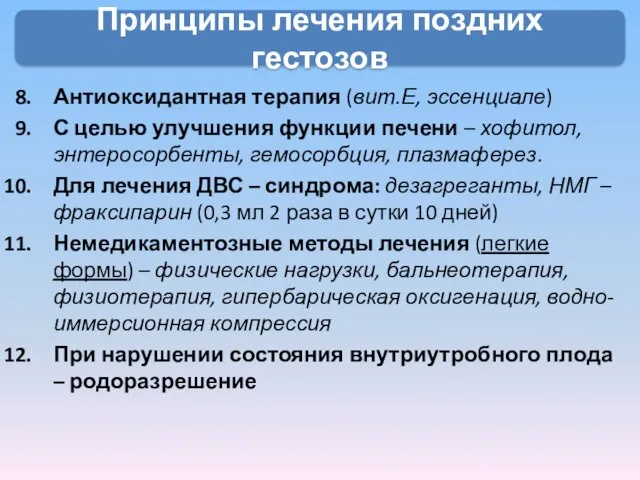 Принципы лечения поздних гестозов

8. Антиоксидантная терапия (вит.Е, эссенциале)
9. С целью улучшения функции печени – хофитол, энтеросорбенты, гемосорбция, плазмаферез.
10. Для лечения ДВС – синдрома: дезагреганты, НМГ – фраксипарин (0,3 мл 2 раза в сутки 10 дней)
11. Немедикаментозные методы лечения (легкие формы) – физические нагрузки, бальнеотерапия, физиотерапия, гипербарическая оксигенация, водно-иммерсионная компрессия
12. При нарушении состояния внутриутробного плода – родоразрешение